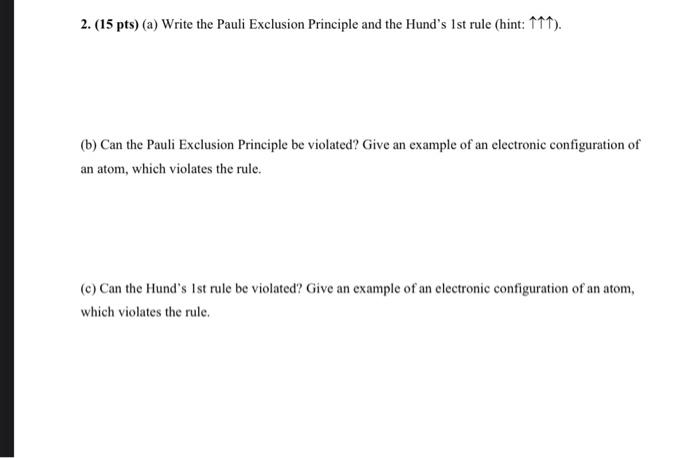 2. (15 pts) (a) Write the Pauli Exclusion Principle and the Hund's 1st rule (hint: ↑↑↑).

(b) Can the Pauli Exclusion Principle be violated? Give an example of an electronic configuration of an atom, which violates the rule.

(c) Can the Hund's 1st rule be violated? Give an example of an electronic configuration of an atom, which violates the rule.